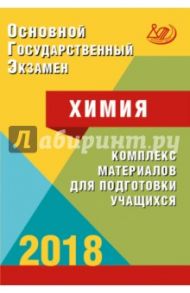 Основной Государственный Экзамен

ХИМИЯ

Лабиринт.ру

КОМПЛЕКС МАТЕРИАЛОВ ДЛЯ ПОДГОТОВКИ УЧАЩИХСЯ

2018